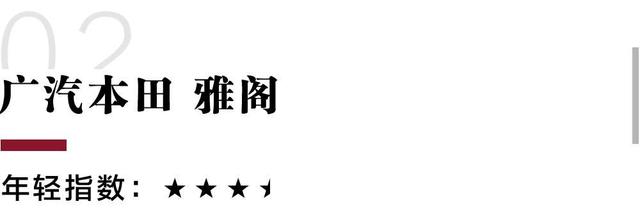 02

广汽本田 雅阁

年轻指数：★★★